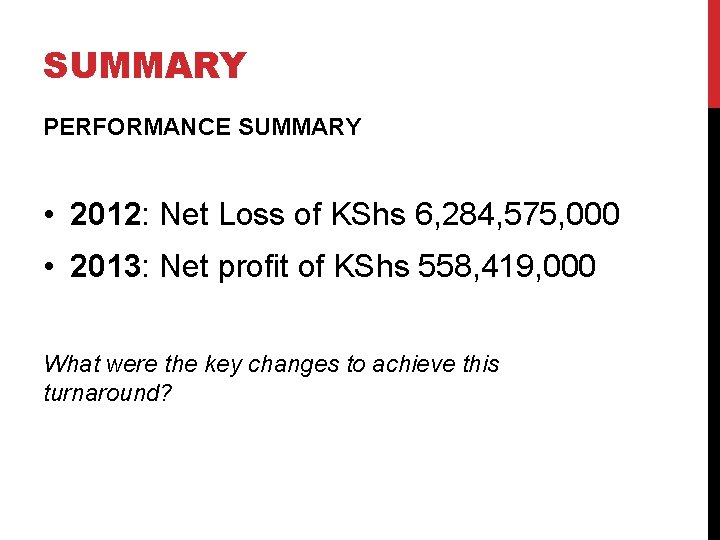 SUMMARY

PERFORMANCE SUMMARY

• 2012: Net Loss of KShs 6,284,575,000
• 2013: Net profit of KShs 558,419,000

What were the key changes to achieve this turnaround?